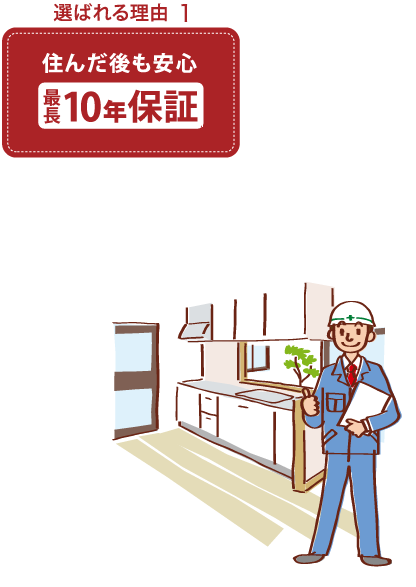 選ばれる理由 1

住んだ後も安心

最長10年保証